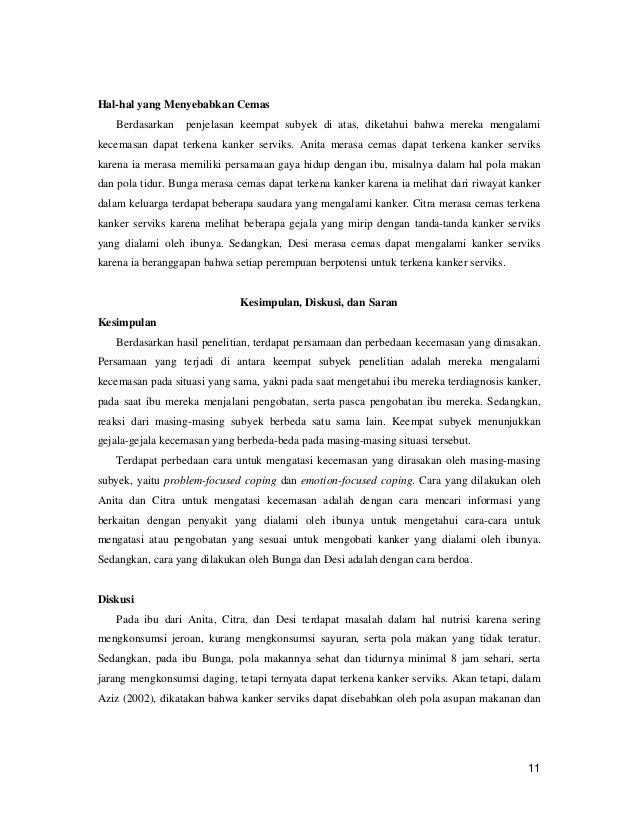 Hal-hal yang Menyebabkan Cemas

Berdasarkan penjelasan keempat subyek di atas, diketahui bahwa mereka mengalami kecemasan dapat terkena kanker serviks. Anita merasa cemas dapat terkena kanker serviks karena ia merasa memiliki persamaan gaya hidup dengan ibu, misalnya dalam hal pola makan dan pola tidur. Bunga merasa cemas dapat terkena kanker karena ia melihat dari riwayat kanker dalam keluarga terdapat beberapa saudara yang mengalami kanker. Citra merasa cemas terkena kanker serviks karena melihat beberapa gejala yang mirip dengan tanda-tanda kanker serviks yang dialami oleh ibunya. Sedangkan, Desi merasa cemas dapat mengalami kanker serviks karena ia beranggapan bahwa setiap perempuan berpotensi untuk terkena kanker serviks.

Kesimpulan, Diskusi, dan Saran

Kesimpulan

Berdasarkan hasil penelitian, terdapat persamaan dan perbedaan kecemasan yang dirasakan. Persamaan yang terjadi di antara keempat subyek penelitian adalah mereka mengalami kecemasan pada situasi yang sama, yakni pada saat mengetahui ibu mereka terdiagnosis kanker, pada saat ibu mereka menjalani pengobatan, serta pasca pengobatan ibu mereka. Sedangkan, reaksi dari masing-masing subyek berbeda satu sama lain. Keempat subyek menunjukkan gejala-gejala kecemasan yang berbeda-beda pada masing-masing situasi tersebut.

Terdapat perbedaan cara untuk mengatasi kecemasan yang dirasakan oleh masing-masing subyek, yaitu problem-focused coping dan emotion-focused coping. Cara yang dilakukan oleh Anita dan Citra untuk mengatasi kecemasan adalah dengan cara mencari informasi yang berkaitan dengan penyakit yang dialami oleh ibunya untuk mengetahui cara-cara untuk mengatasi atau pengobatan yang sesuai untuk mengobati kanker yang dialami oleh ibunya. Sedangkan, cara yang dilakukan oleh Bunga dan Desi adalah dengan cara berdoa.

Diskusi

Pada ibu dari Anita, Citra, dan Desi terdapat masalah dalam hal nutrisi karena sering mengkonsumsi jeroan, kurang mengkonsumsi sayuran, serta pola makan yang tidak teratur. Sedangkan, pada ibu Bunga, pola makannya sehat dan tidurnya minimal 8 jam sehari, serta jarang mengkonsumsi daging, tetapi ternyata dapat terkena kanker serviks. Akan tetapi, dalam Aziz (2002), dikatakan bahwa kanker serviks dapat disebabkan oleh pola asupan makanan dan

11